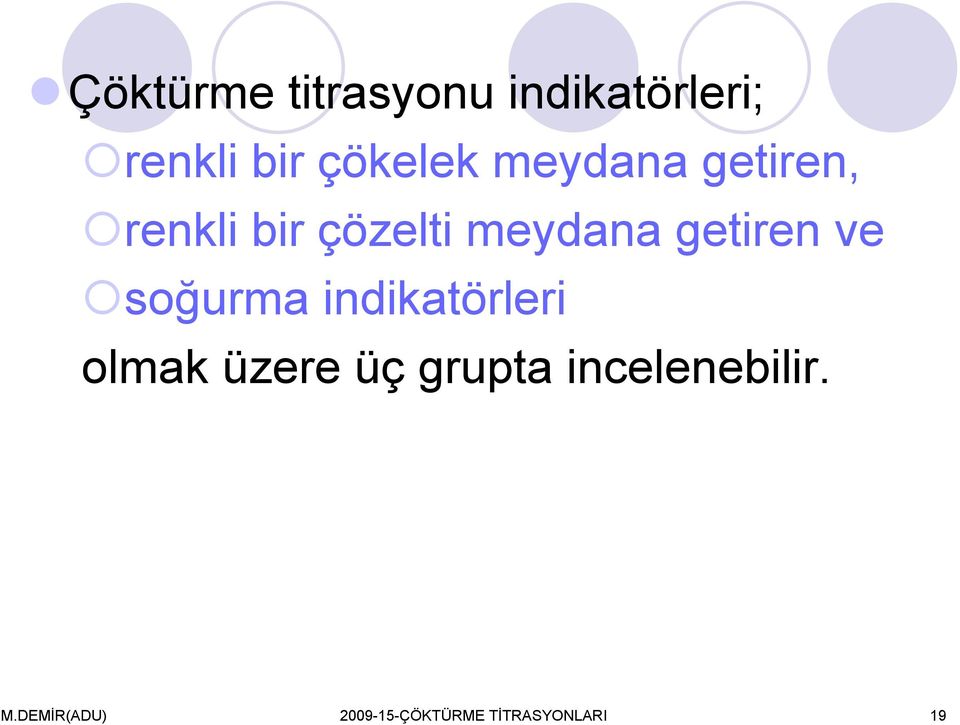 Çöktürme titrasyonu indikatörleri;

renkli bir çökelek meydana getiren,

renkli bir çözelti meydana getiren ve

soğurma indikatörleri

olmak üzere üç grupta incelenebilir.

M.DEMİR(ADU) 2009-15-ÇÖKTÜRME TİTRASYONLARI 19